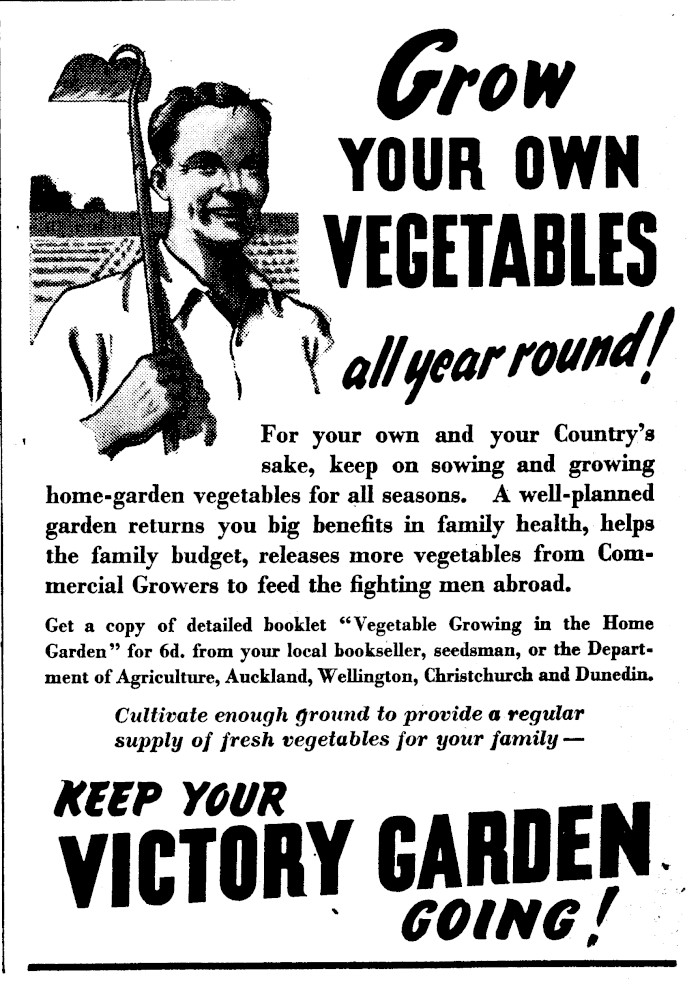 Grow
YOUR OWN
VEGETABLES
all year round!

For your own and your Country's sake, keep on sowing and growing home-garden vegetables for all seasons. A well-planned garden returns you big benefits in family health, helps the family budget, releases more vegetables from Commercial Growers to feed the fighting men abroad.

Get a copy of detailed booklet "Vegetable Growing in the Home Garden" for 6d. from your local bookseller, seedsman, or the Department of Agriculture, Auckland, Wellington, Christchurch and Dunedin.

Cultivate enough ground to provide a regular supply of fresh vegetables for your family —

KEEP YOUR
VICTORY GARDEN
GOING!